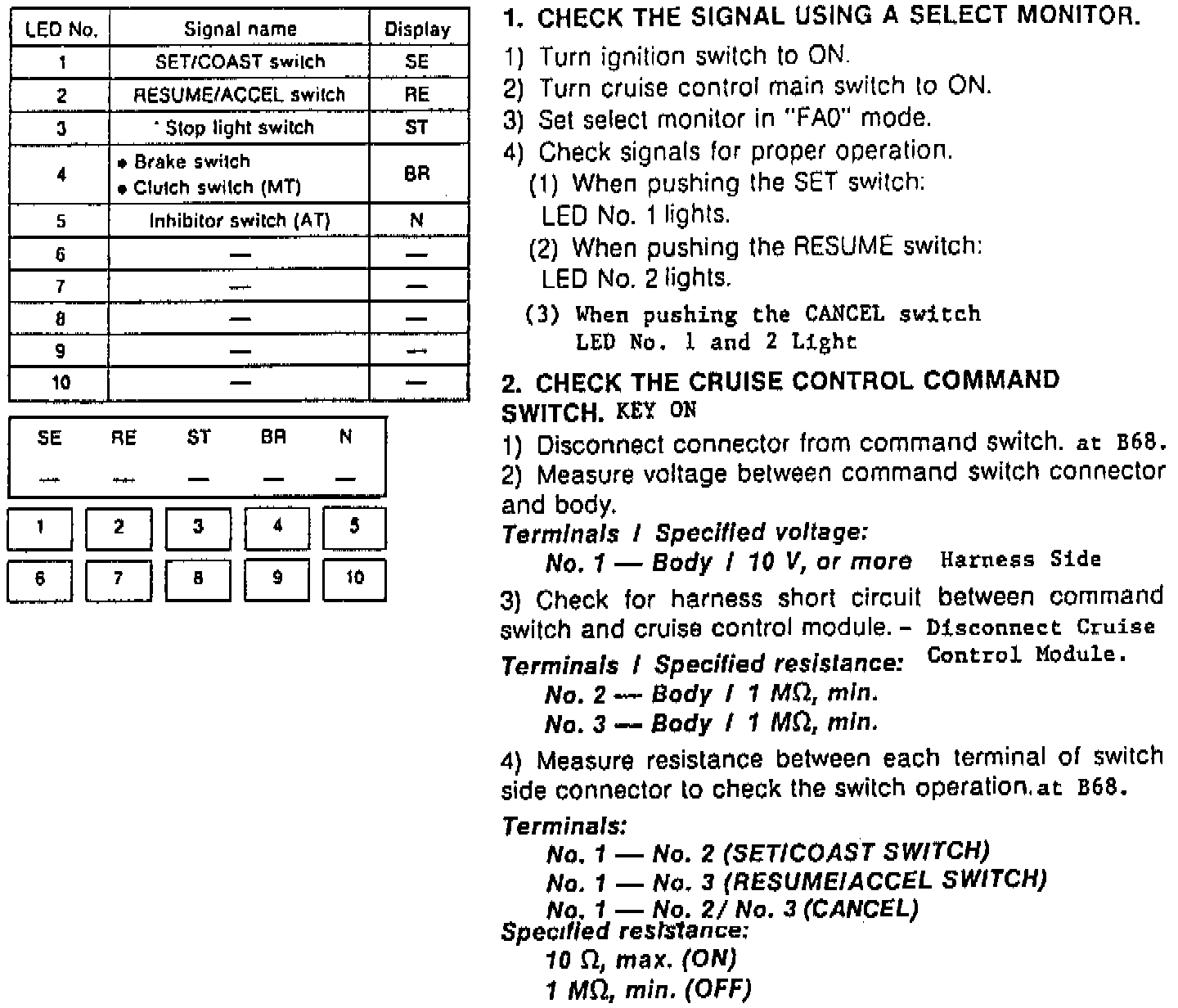 | LED No. | Signal name | Display |
|---|---|---|
| 1 | SET/COAST switch | SE |
| 2 | RESUME/ACCEL switch | RE |
| 3 | Stop light switch | ST |
| 4 | • Brake switch • Clutch switch (MT) | BR |
| 5 | Inhibitor switch (AT) | N |
| 6 | — | — |
| 7 | — | — |
| 8 | — | — |
| 9 | — | — |
| 10 | — | — |

| SE | RE | ST | BR | N |
|---|---|---|---|---|
| — | — | — | — | — |

| 1 | 2 | 3 | 4 | 5 |
|---|---|---|---|---|
| 6 | 7 | 8 | 9 | 10 |

1. CHECK THE SIGNAL USING A SELECT MONITOR.

1) Turn ignition switch to ON.
2) Turn cruise control main switch to ON.
3) Set select monitor in "FA0" mode.
4) Check signals for proper operation.
(1) When pushing the SET switch:
LED No. 1 lights.
(2) When pushing the RESUME switch:
LED No. 2 lights.
(3) When pushing the CANCEL switch
LED No. 1 and 2 Light

2. CHECK THE CRUISE CONTROL COMMAND SWITCH. KEY ON

1) Disconnect connector from command switch. at B68.
2) Measure voltage between command switch connector and body.
Terminals / Specified voltage:
No. 1 — Body / 10 V, or more Harness Side
3) Check for harness short circuit between command switch and cruise control module. - Disconnect Cruise Control Module.
Terminals / Specified resistance:
No. 2 — Body / 1 MΩ, min.
No. 3 — Body / 1 MΩ, min.
4) Measure resistance between each terminal of switch side connector to check the switch operation. at B68.
Terminals:
No. 1 — No. 2 (SET/COAST SWITCH)
No. 1 — No. 3 (RESUME/ACCEL SWITCH)
No. 1 — No. 2/ No. 3 (CANCEL)
Specified resistance:
10 Ω, max. (ON)
1 MΩ, min. (OFF)